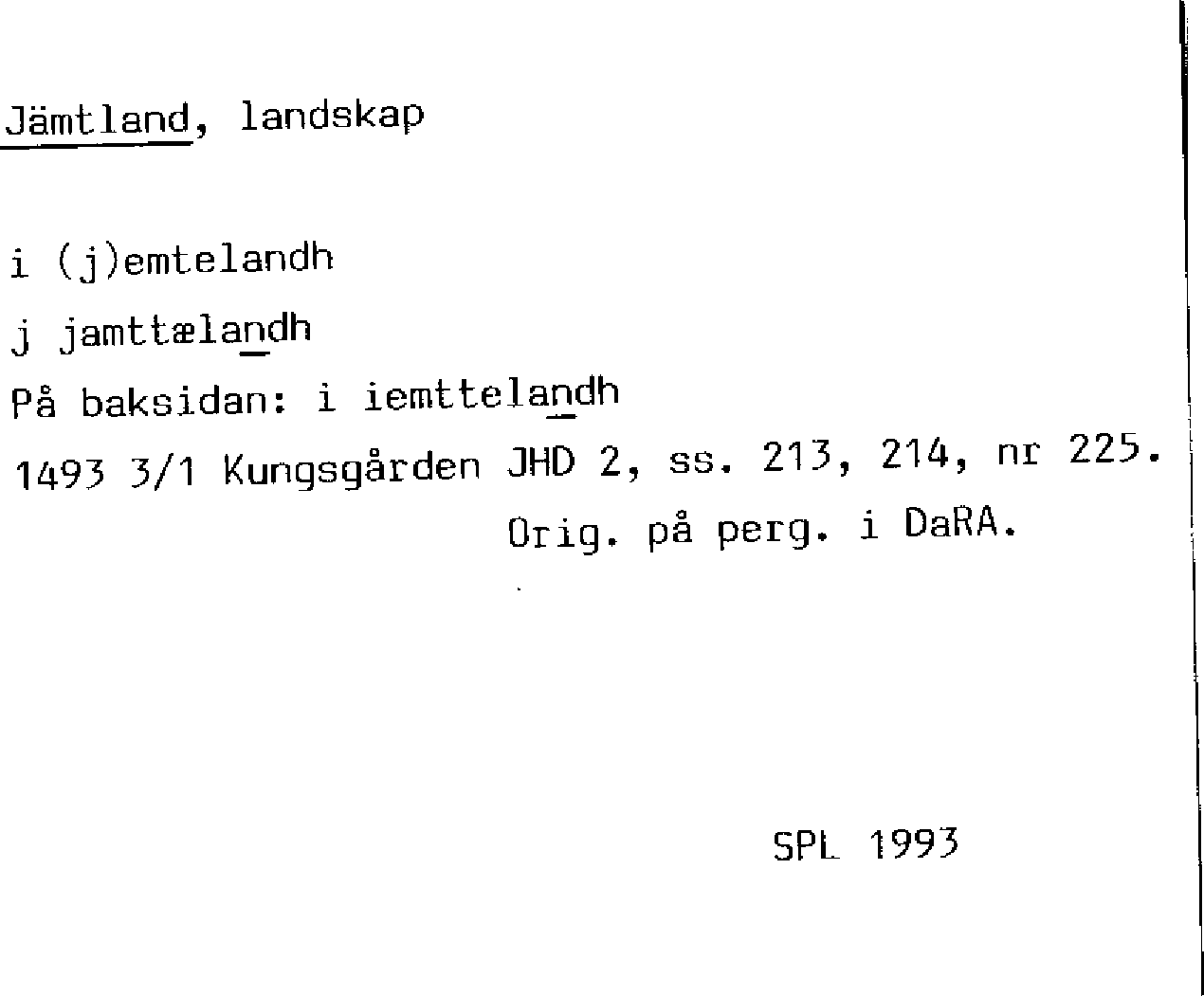 Jämtland, landskap

i (j)emtelandh

j jamttælandh

På baksidan: i iemttelandh

1493 3/1 Kungsgården JHD 2, ss. 213, 214, nr 225.
Orig. på perg. i DaRA.

SPL 1993